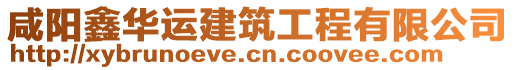 咸阳鑫华运建筑工程有限公司
http://xybrunoeve.cn.coovee.com